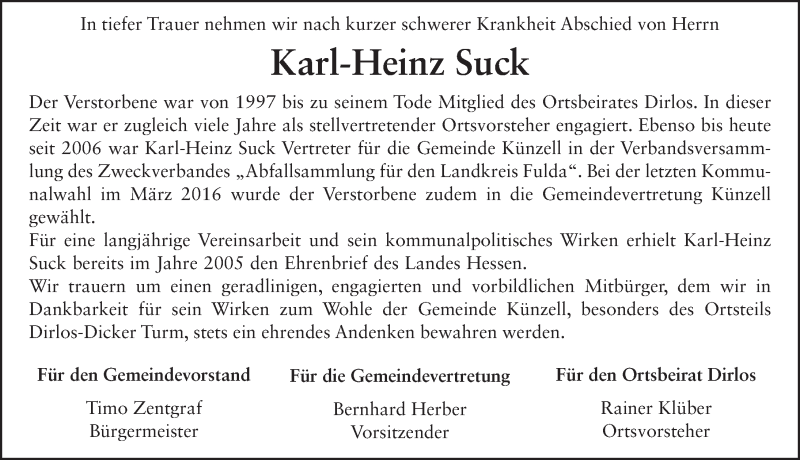 In tiefer Trauer nehmen wir nach kurzer schwerer Krankheit Abschied von Herrn

Karl-Heinz Suck

Der Verstorbene war von 1997 bis zu seinem Tode Mitglied des Ortsbeirates Dirlos. In dieser Zeit war er zugleich viele Jahre als stellvertretender Ortsvorsteher engagiert. Ebenso bis heute seit 2006 war Karl-Heinz Suck Vertreter für die Gemeinde Künzell in der Verbandsversammlung des Zweckverbandes „Abfallsammlung für den Landkreis Fulda“. Bei der letzten Kommunalwahl im März 2016 wurde der Verstorbene zudem in die Gemeindevertretung Künzell gewählt.
Für eine langjährige Vereinsarbeit und sein kommunalpolitisches Wirken erhielt Karl-Heinz Suck bereits im Jahre 2005 den Ehrenbrief des Landes Hessen.
Wir trauern um einen geradlinigen, engagierten und vorbildlichen Mitbürger, dem wir in Dankbarkeit für sein Wirken zum Wohle der Gemeinde Künzell, besonders des Ortsteils Dirlos-Dicker Turm, stets ein ehrendes Andenken bewahren werden.

Für den Gemeindevorstand

Timo Zentgraf
Bürgermeister

Für die Gemeindevertretung

Bernhard Herber
Vorsitzender

Für den Ortsbeirat Dirlos

Rainer Klüber
Ortsvorsteher